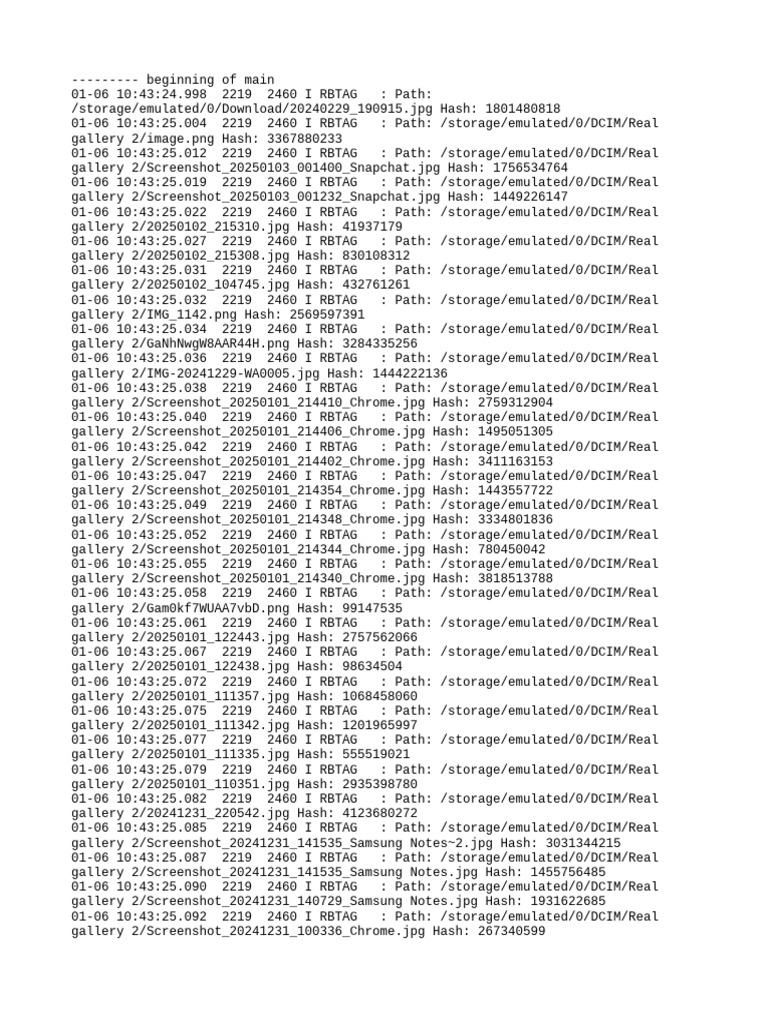 --------- beginning of main
01-06 10:43:24.998 2219 2460 I RBTAG : Path: /storage/emulated/0/Download/20240229_190915.jpg Hash: 1801480818
01-06 10:43:25.004 2219 2460 I RBTAG : Path: /storage/emulated/0/DCIM/Real gallery 2/image.png Hash: 3367880233
01-06 10:43:25.012 2219 2460 I RBTAG : Path: /storage/emulated/0/DCIM/Real gallery 2/Screenshot_20250103_001400_Snapchat.jpg Hash: 1756534764
01-06 10:43:25.019 2219 2460 I RBTAG : Path: /storage/emulated/0/DCIM/Real gallery 2/Screenshot_20250103_001232_Snapchat.jpg Hash: 1449226147
01-06 10:43:25.022 2219 2460 I RBTAG : Path: /storage/emulated/0/DCIM/Real gallery 2/20250102_215310.jpg Hash: 41937179
01-06 10:43:25.027 2219 2460 I RBTAG : Path: /storage/emulated/0/DCIM/Real gallery 2/20250102_215308.jpg Hash: 830108312
01-06 10:43:25.031 2219 2460 I RBTAG : Path: /storage/emulated/0/DCIM/Real gallery 2/20250102_104745.jpg Hash: 432761261
01-06 10:43:25.032 2219 2460 I RBTAG : Path: /storage/emulated/0/DCIM/Real gallery 2/IMG_1142.png Hash: 2569597391
01-06 10:43:25.034 2219 2460 I RBTAG : Path: /storage/emulated/0/DCIM/Real gallery 2/GaNhNwgW8AAR44H.png Hash: 3284335256
01-06 10:43:25.036 2219 2460 I RBTAG : Path: /storage/emulated/0/DCIM/Real gallery 2/IMG-20241229-WA0005.jpg Hash: 1444222136
01-06 10:43:25.038 2219 2460 I RBTAG : Path: /storage/emulated/0/DCIM/Real gallery 2/Screenshot_20250101_214410_Chrome.jpg Hash: 2759312904
01-06 10:43:25.040 2219 2460 I RBTAG : Path: /storage/emulated/0/DCIM/Real gallery 2/Screenshot_20250101_214406_Chrome.jpg Hash: 1495051305
01-06 10:43:25.042 2219 2460 I RBTAG : Path: /storage/emulated/0/DCIM/Real gallery 2/Screenshot_20250101_214402_Chrome.jpg Hash: 3411163153
01-06 10:43:25.047 2219 2460 I RBTAG : Path: /storage/emulated/0/DCIM/Real gallery 2/Screenshot_20250101_214354_Chrome.jpg Hash: 1443557722
01-06 10:43:25.049 2219 2460 I RBTAG : Path: /storage/emulated/0/DCIM/Real gallery 2/Screenshot_20250101_214348_Chrome.jpg Hash: 3334801836
01-06 10:43:25.052 2219 2460 I RBTAG : Path: /storage/emulated/0/DCIM/Real gallery 2/Screenshot_20250101_214344_Chrome.jpg Hash: 780450042
01-06 10:43:25.055 2219 2460 I RBTAG : Path: /storage/emulated/0/DCIM/Real gallery 2/Screenshot_20250101_214340_Chrome.jpg Hash: 3818513788
01-06 10:43:25.058 2219 2460 I RBTAG : Path: /storage/emulated/0/DCIM/Real gallery 2/Gam0kf7WUAA7vbD.png Hash: 99147535
01-06 10:43:25.061 2219 2460 I RBTAG : Path: /storage/emulated/0/DCIM/Real gallery 2/20250101_122443.jpg Hash: 2757562066
01-06 10:43:25.067 2219 2460 I RBTAG : Path: /storage/emulated/0/DCIM/Real gallery 2/20250101_122438.jpg Hash: 98634504
01-06 10:43:25.072 2219 2460 I RBTAG : Path: /storage/emulated/0/DCIM/Real gallery 2/20250101_111357.jpg Hash: 1068458060
01-06 10:43:25.075 2219 2460 I RBTAG : Path: /storage/emulated/0/DCIM/Real gallery 2/20250101_111342.jpg Hash: 1201965997
01-06 10:43:25.077 2219 2460 I RBTAG : Path: /storage/emulated/0/DCIM/Real gallery 2/20250101_111335.jpg Hash: 555519021
01-06 10:43:25.079 2219 2460 I RBTAG : Path: /storage/emulated/0/DCIM/Real gallery 2/20250101_110351.jpg Hash: 2935398780
01-06 10:43:25.082 2219 2460 I RBTAG : Path: /storage/emulated/0/DCIM/Real gallery 2/20241231_220542.jpg Hash: 4123680272
01-06 10:43:25.085 2219 2460 I RBTAG : Path: /storage/emulated/0/DCIM/Real gallery 2/Screenshot_20241231_141535_Samsung Notes~2.jpg Hash: 3031344215
01-06 10:43:25.087 2219 2460 I RBTAG : Path: /storage/emulated/0/DCIM/Real gallery 2/Screenshot_20241231_141535_Samsung Notes.jpg Hash: 1455756485
01-06 10:43:25.090 2219 2460 I RBTAG : Path: /storage/emulated/0/DCIM/Real gallery 2/Screenshot_20241231_140729_Samsung Notes.jpg Hash: 1931622685
01-06 10:43:25.092 2219 2460 I RBTAG : Path: /storage/emulated/0/DCIM/Real gallery 2/Screenshot_20241231_100336_Chrome.jpg Hash: 267340599